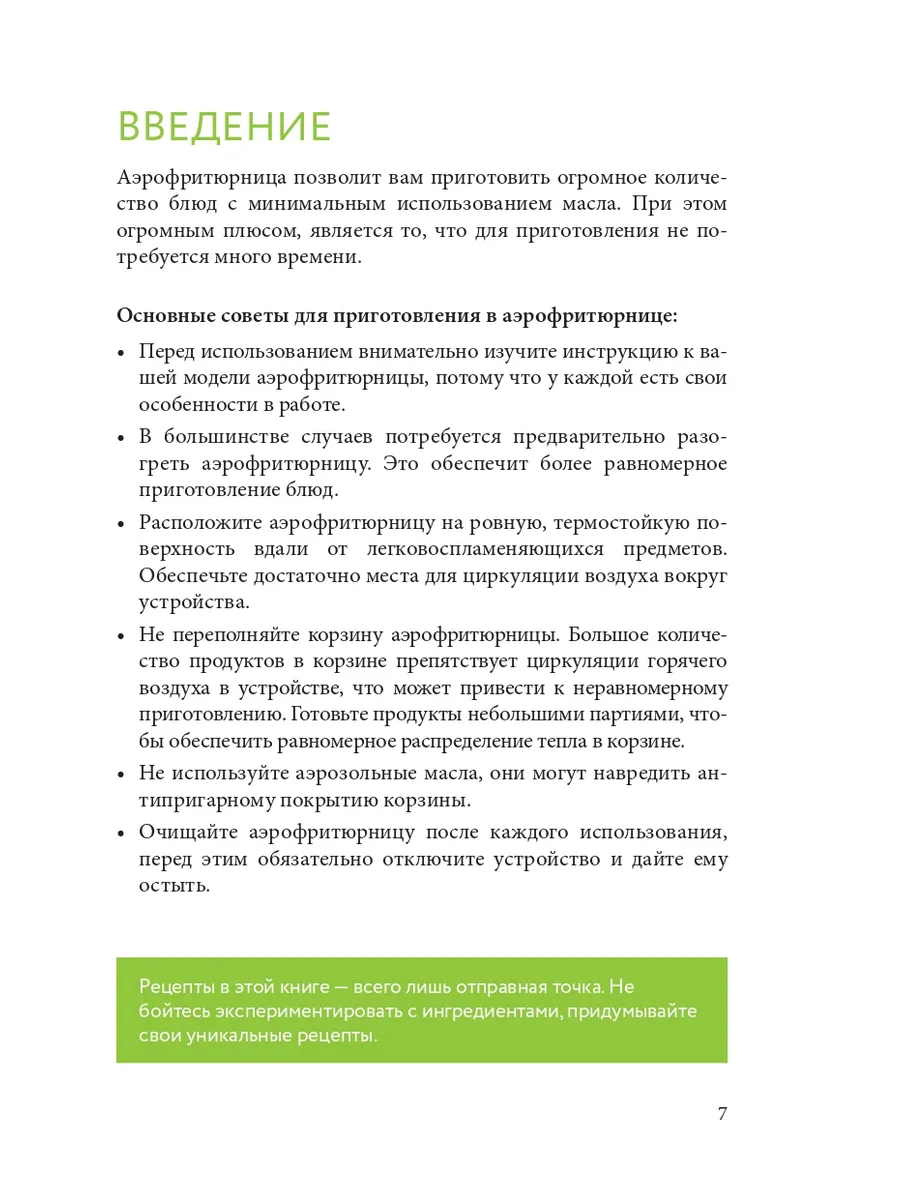 ВВЕДЕНИЕ

Аэрофритюрница позволит вам приготовить огромное количество блюд с минимальным использованием масла. При этом огромным плюсом, является то, что для приготовления не потребуется много времени.

Основные советы для приготовления в аэрофритюрнице:

• Перед использованием внимательно изучите инструкцию к вашей модели аэрофритюрницы, потому что у каждой есть свои особенности в работе.

• В большинстве случаев потребуется предварительно разогреть аэрофритюрницу. Это обеспечит более равномерное приготовление блюд.

• Расположите аэрофритюрницу на ровную, термостойкую поверхность вдали от легковоспламеняющихся предметов. Обеспечьте достаточно места для циркуляции воздуха вокруг устройства.

• Не переполняйте корзину аэрофритюрницы. Большое количество продуктов в корзине препятствует циркуляции горячего воздуха в устройстве, что может привести к неравномерному приготовлению. Готовьте продукты небольшими партиями, чтобы обеспечить равномерное распределение тепла в корзине.

• Не используйте аэрозольные масла, они могут навредить антипригарному покрытию корзины.

• Очищайте аэрофритюрницу после каждого использования, перед этим обязательно отключите устройство и дайте ему остыть.

Рецепты в этой книге — всего лишь отправная точка. Не бойтесь экспериментировать с ингредиентами, придумывайте свои уникальные рецепты.

7